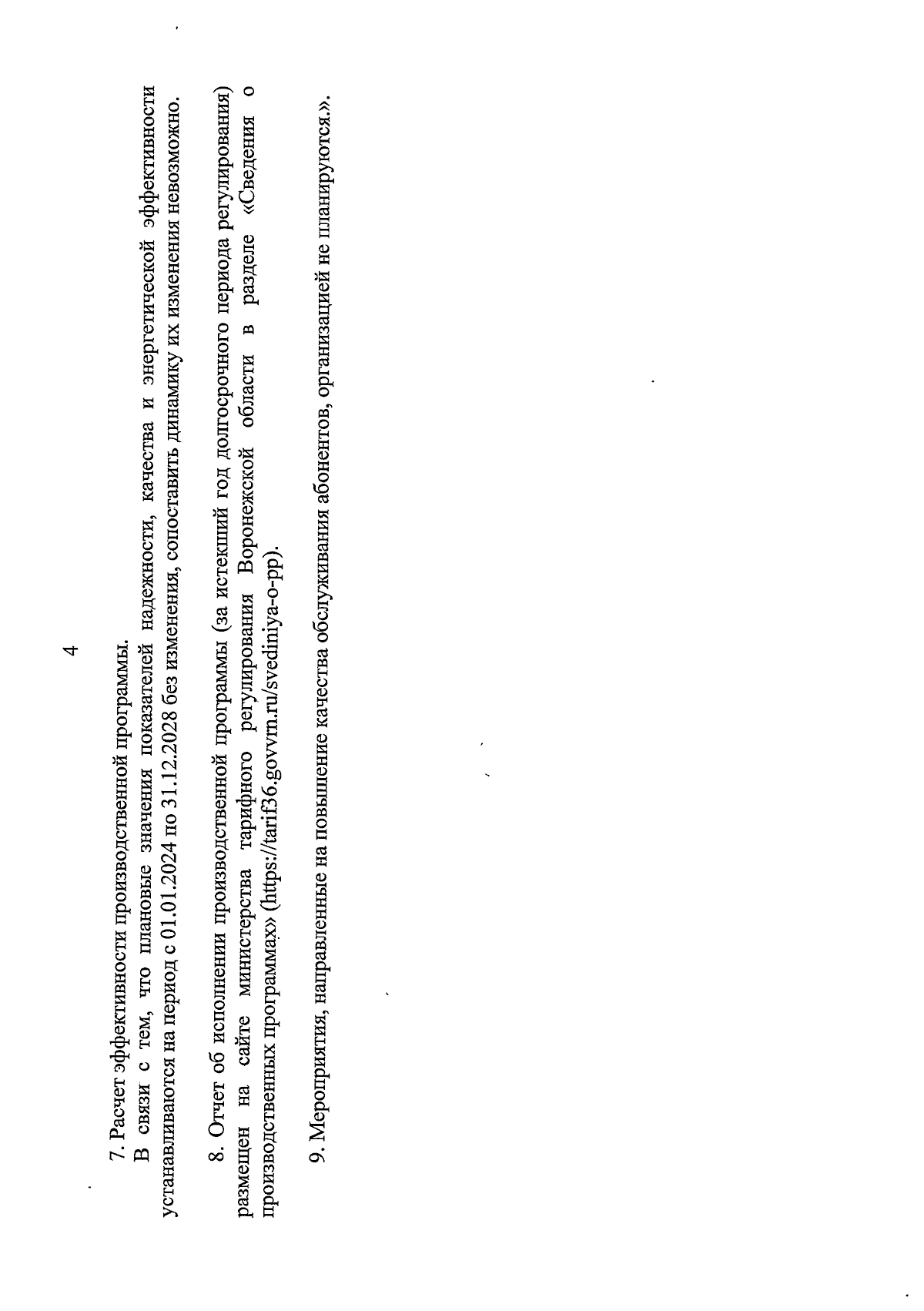 4

7. Расчет эффективности производственной программы.

В связи с тем, что плановые значения показателей надежности, качества и энергетической эффективности устанавливаются на период с 01.01.2024 по 31.12.2028 без изменения, сопоставить динамику их изменения невозможно.

8. Отчет об исполнении производственной программы (за истекший год долгосрочного периода регулирования) размещен на сайте министерства тарифного регулирования Воронежской области в разделе «Сведения о производственных программах» (https://tarif36.govvrn.ru/svediniya-o-pp).

9. Мероприятия, направленные на повышение качества обслуживания абонентов, организацией не планируются.».